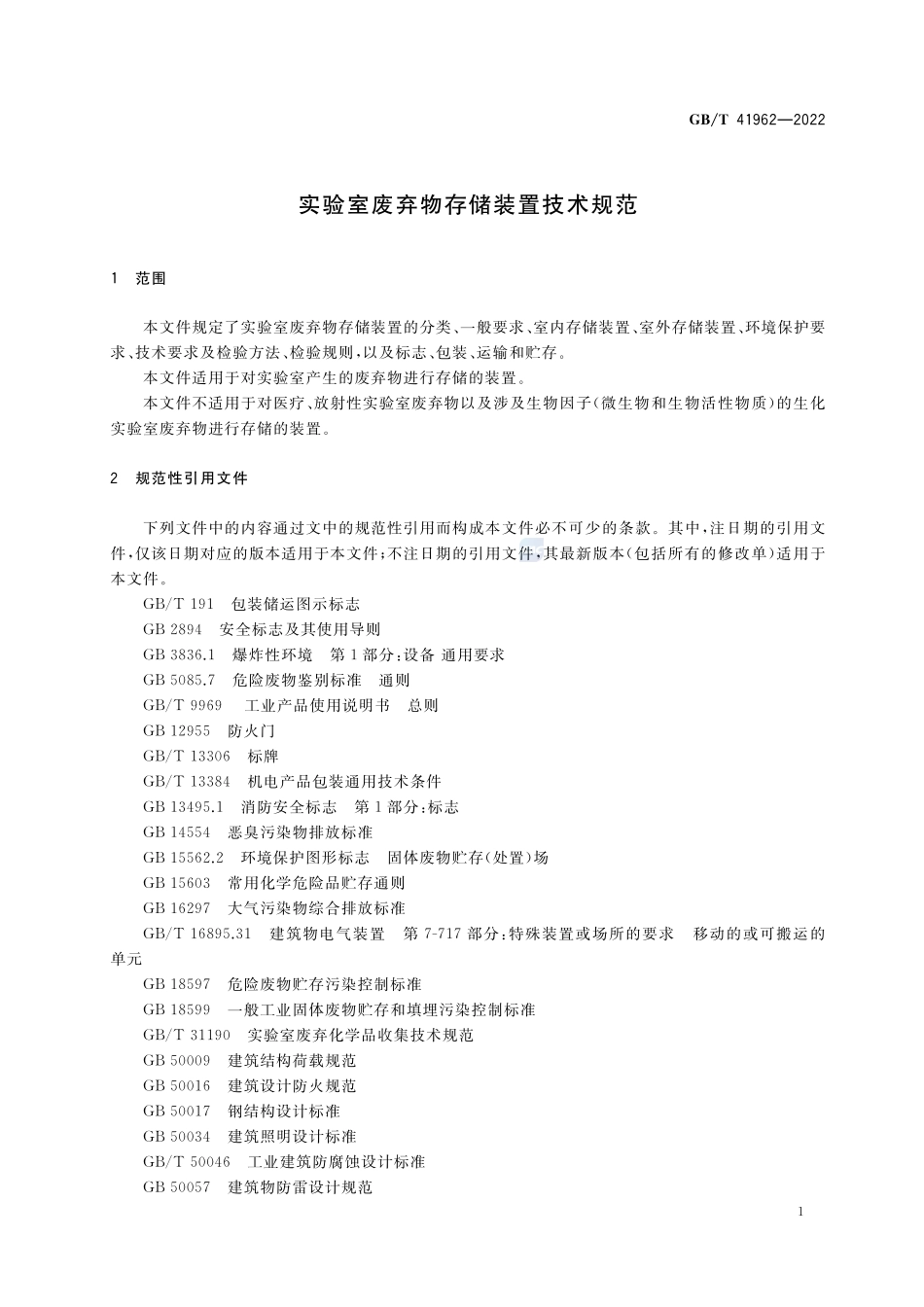 GB/T 41962—2022

实验室废弃物存储装置技术规范

1 范围

本文件规定了实验室废弃物存储装置的分类、一般要求、室内存储装置、室外存储装置、环境保护要求、技术要求及检验方法、检验规则，以及标志、包装、运输和贮存。

本文件适用于对实验室产生的废弃物进行存储的装置。

本文件不适用于对医疗、放射性实验室废弃物以及涉及生物因子（微生物和生物活性物质）的生化实验室废弃物进行存储的装置。

2 规范性引用文件

下列文件中的内容通过文中的规范性引用而构成本文件必不可少的条款。其中，注日期的引用文件，仅该日期对应的版本适用于本文件；不注日期的引用文件，其最新版本（包括所有的修改单）适用于本文件。

GB/T 191 包装储运图示标志

GB 2894 安全标志及其使用导则

GB 3836.1 爆炸性环境 第1部分：设备 通用要求

GB 5085.7 危险废物鉴别标准 通则

GB/T 9969 工业产品使用说明书 总则

GB 12955 防火门

GB/T 13306 标牌

GB/T 13384 机电产品包装通用技术条件

GB 13495.1 消防安全标志 第1部分：标志

GB 14554 恶臭污染物排放标准

GB 15562.2 环境保护图形标志 固体废物贮存（处置）场

GB 15603 常用化学危险品贮存通则

GB 16297 大气污染物综合排放标准

GB/T 16895.31 建筑物电气装置 第7-717部分：特殊装置或场所的要求 移动的或可搬运的单元

GB 18597 危险废物贮存污染控制标准

GB 18599 一般工业固体废物贮存和填埋污染控制标准

GB/T 31190 实验室废弃化学品收集技术规范

GB 50009 建筑结构荷载规范

GB 50016 建筑设计防火规范

GB 50017 钢结构设计标准

GB 50034 建筑照明设计标准

GB/T 50046 工业建筑防腐蚀设计标准

GB 50057 建筑物防雷设计规范

1